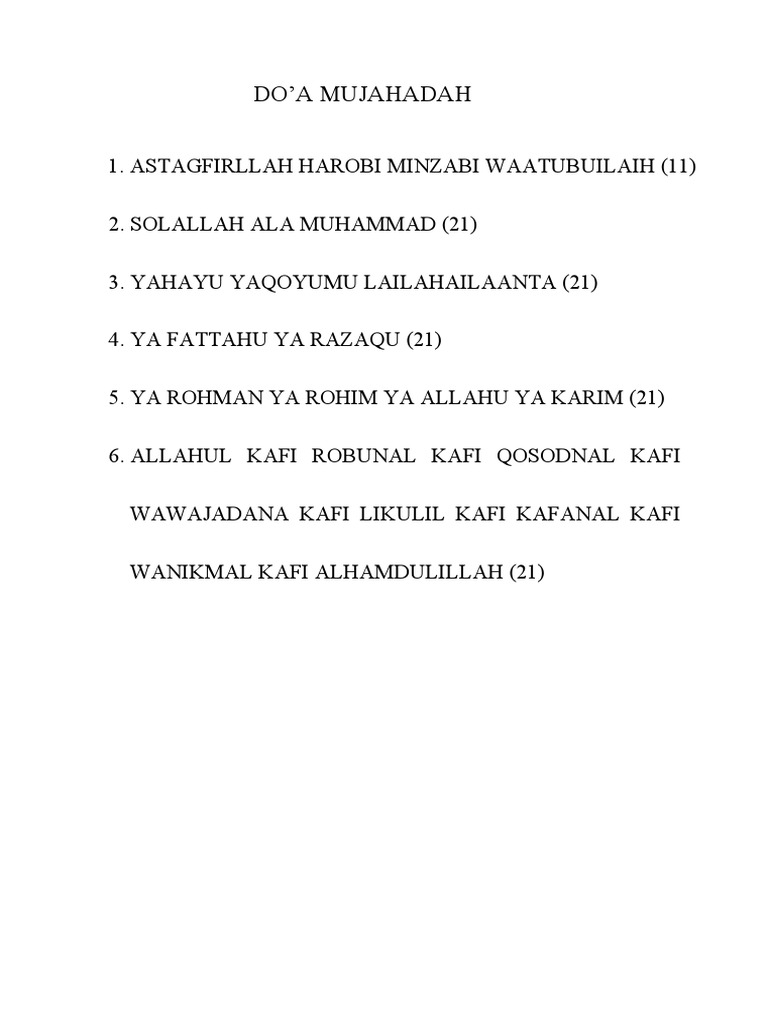 DO’A MUJAHADAH

1. ASTAGFIRLLAH HAROBI MINZABI WAATUBUILAIH (11)

2. SOLALLAH ALA MUHAMMAD (21)

3. YAHAYU YAQOYUMU LAILAHAILAANTA (21)

4. YA FATTAHU YA RAZAQU (21)

5. YA ROHMAN YA ROHIM YA ALLAHU YA KARIM (21)

6. ALLAHUL KAFI ROBUNAL KAFI QOSODNAL KAFI WAWAJADANA KAFI LIKULIL KAFI KAFANAL KAFI WANIKMAL KAFI ALHAMDULILLAH (21)